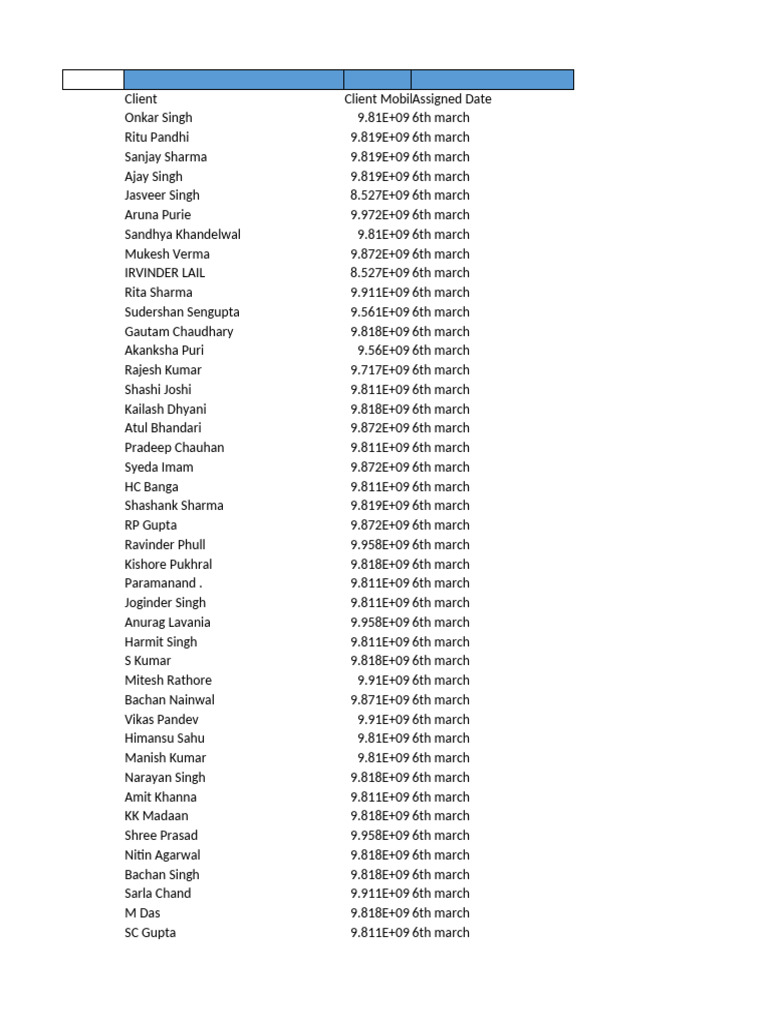 | Client | Client Mobil | Assigned Date |
|---|---|---|
| Onkar Singh | 9.81E+09 | 6th march |
| Ritu Pandhi | 9.819E+09 | 6th march |
| Sanjay Sharma | 9.819E+09 | 6th march |
| Ajay Singh | 9.819E+09 | 6th march |
| Jasveer Singh | 8.527E+09 | 6th march |
| Aruna Purie | 9.972E+09 | 6th march |
| Sandhya Khandelwal | 9.81E+09 | 6th march |
| Mukesh Verma | 9.872E+09 | 6th march |
| IRVINDER LAIL | 8.527E+09 | 6th march |
| Rita Sharma | 9.911E+09 | 6th march |
| Sudershan Sengupta | 9.561E+09 | 6th march |
| Gautam Chaudhary | 9.818E+09 | 6th march |
| Akanksha Puri | 9.56E+09 | 6th march |
| Rajesh Kumar | 9.717E+09 | 6th march |
| Shashi Joshi | 9.811E+09 | 6th march |
| Kailash Dhyani | 9.818E+09 | 6th march |
| Atul Bhandari | 9.872E+09 | 6th march |
| Pradeep Chauhan | 9.811E+09 | 6th march |
| Syeda Imam | 9.872E+09 | 6th march |
| HC Banga | 9.811E+09 | 6th march |
| Shashank Sharma | 9.819E+09 | 6th march |
| RP Gupta | 9.872E+09 | 6th march |
| Ravinder Phull | 9.958E+09 | 6th march |
| Kishore Pukhral | 9.818E+09 | 6th march |
| Paramanand . | 9.811E+09 | 6th march |
| Joginder Singh | 9.811E+09 | 6th march |
| Anurag Lavania | 9.958E+09 | 6th march |
| Harmit Singh | 9.811E+09 | 6th march |
| S Kumar | 9.818E+09 | 6th march |
| Mitesh Rathore | 9.91E+09 | 6th march |
| Bachan Nainwal | 9.871E+09 | 6th march |
| Vikas Pandev | 9.91E+09 | 6th march |
| Himansu Sahu | 9.81E+09 | 6th march |
| Manish Kumar | 9.81E+09 | 6th march |
| Narayan Singh | 9.818E+09 | 6th march |
| Amit Khanna | 9.811E+09 | 6th march |
| KK Madaan | 9.818E+09 | 6th march |
| Shree Prasad | 9.958E+09 | 6th march |
| Nitin Agarwal | 9.818E+09 | 6th march |
| Bachan Singh | 9.818E+09 | 6th march |
| Sarla Chand | 9.911E+09 | 6th march |
| M Das | 9.818E+09 | 6th march |
| SC Gupta | 9.811E+09 | 6th march |